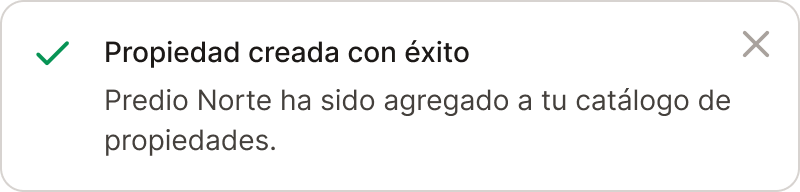 Propiedad creada con éxito

Predio Norte ha sido agregado a tu catálogo de propiedades.